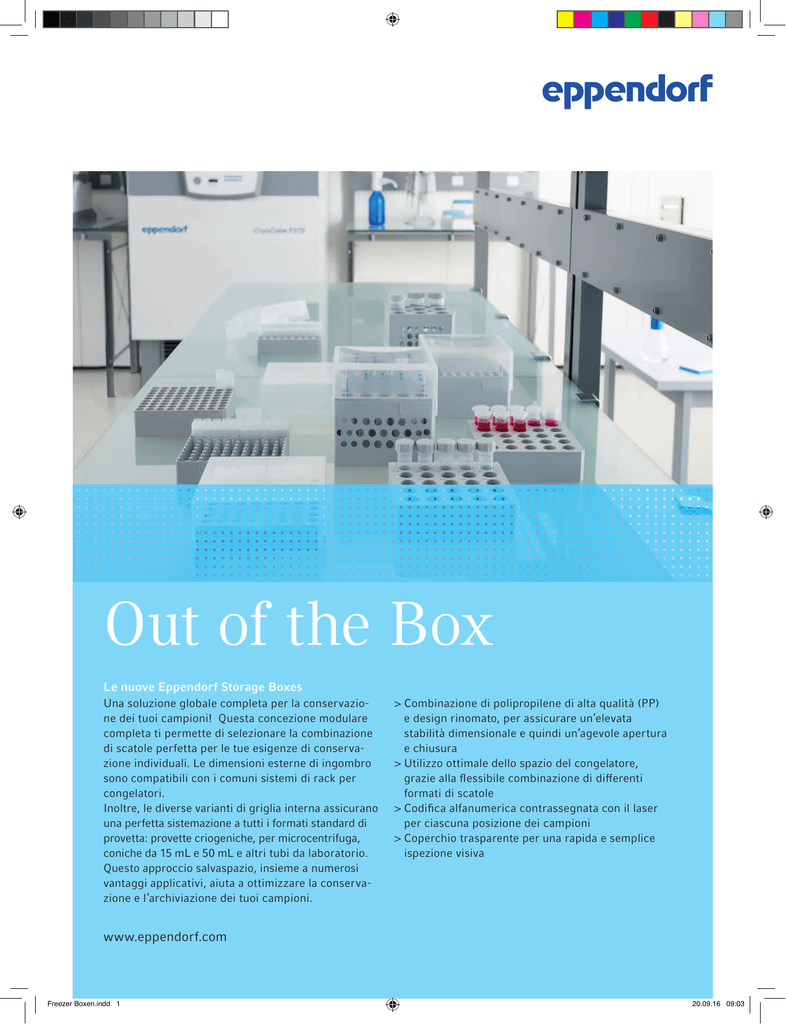 eppendorf

eppendorf

CryoCube F570

Out of the Box

Le nuove Eppendorf Storage Boxes
Una soluzione globale completa per la conservazione dei tuoi campioni! Questa concezione modulare completa ti permette di selezionare la combinazione di scatole perfetta per le tue esigenze di conservazione individuali. Le dimensioni esterne di ingombro sono compatibili con i comuni sistemi di rack per congelatori.
Inoltre, le diverse varianti di griglia interna assicurano una perfetta sistemazione a tutti i formati standard di provetta: provette criogeniche, per microcentrifuga, coniche da 15 mL e 50 mL e altri tubi da laboratorio. Questo approccio salvaspazio, insieme a numerosi vantaggi applicativi, aiuta a ottimizzare la conservazione e l'archiviazione dei tuoi campioni.

> Combinazione di polipropilene di alta qualità (PP) e design rinomato, per assicurare un'elevata stabilità dimensionale e quindi un'agevole apertura e chiusura
> Utilizzo ottimale dello spazio del congelatore, grazie alla flessibile combinazione di differenti formati di scatole
> Codifica alfanumerica contrassegnata con il laser per ciascuna posizione dei campioni
> Coperchio trasparente per una rapida e semplice ispezione visiva

www.eppendorf.com

Freezer Boxen.indd 1

20.09.16 09:03